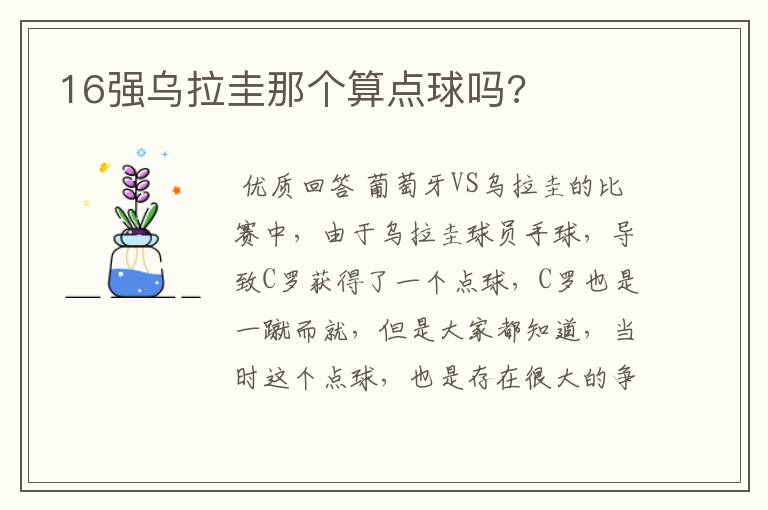 16强乌拉圭那个算点球吗?

优质回答 葡萄牙VS乌拉圭的比赛中，由于乌拉圭球员手球，导致C罗获得了一个点球，C罗也是一蹴而就，但是大家都知道，当时这个点球，也是存在很大的争